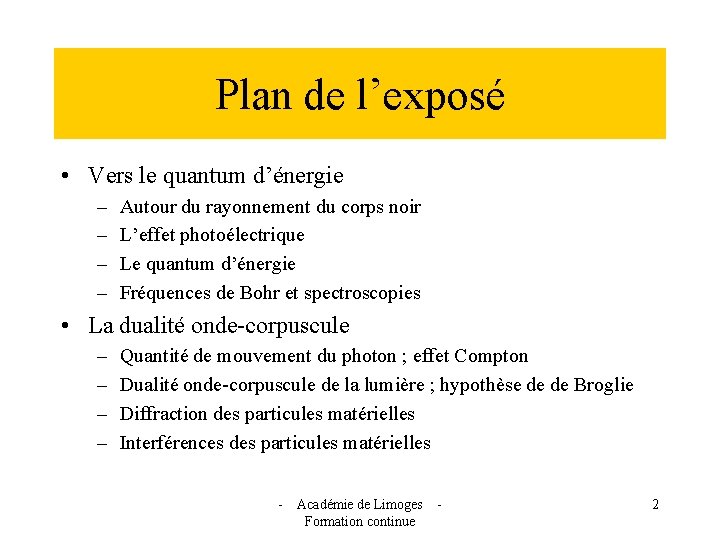 Plan de l’exposé

• Vers le quantum d’énergie
  – Autour du rayonnement du corps noir
  – L’effet photoélectrique
  – Le quantum d’énergie
  – Fréquences de Bohr et spectroscopies
• La dualité onde-corpuscule
  – Quantité de mouvement du photon ; effet Compton
  – Dualité onde-corpuscule de la lumière ; hypothèse de de Broglie
  – Diffraction des particules matérielles
  – Interférences des particules matérielles

- Académie de Limoges -
Formation continue

2